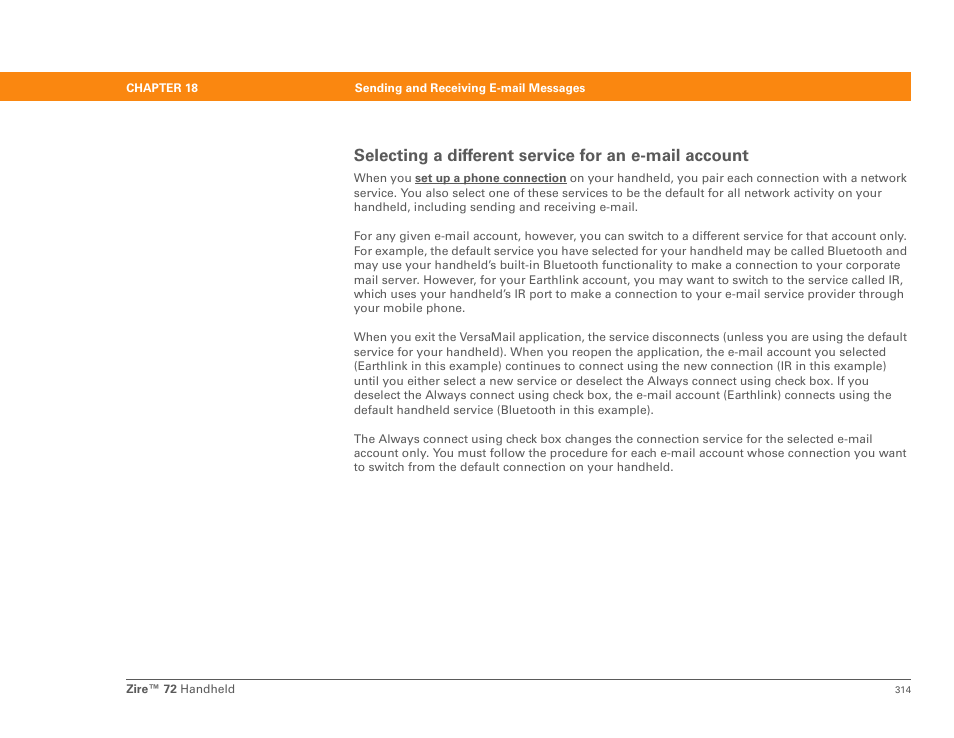 CHAPTER 18 Sending and Receiving E-mail Messages

Selecting a different service for an e-mail account

When you set up a phone connection on your handheld, you pair each connection with a network service. You also select one of these services to be the default for all network activity on your handheld, including sending and receiving e-mail.

For any given e-mail account, however, you can switch to a different service for that account only. For example, the default service you have selected for your handheld may be called Bluetooth and may use your handheld's built-in Bluetooth functionality to make a connection to your corporate mail server. However, for your Earthlink account, you may want to switch to the service called IR, which uses your handheld's IR port to make a connection to your e-mail service provider through your mobile phone.

When you exit the VersaMail application, the service disconnects (unless you are using the default service for your handheld). When you reopen the application, the e-mail account you selected (Earthlink in this example) continues to connect using the new connection (IR in this example) until you either select a new service or deselect the Always connect using check box. If you deselect the Always connect using check box, the e-mail account (Earthlink) connects using the default handheld service (Bluetooth in this example).

The Always connect using check box changes the connection service for the selected e-mail account only. You must follow the procedure for each e-mail account whose connection you want to switch from the default connection on your handheld.

Zire™ 72 Handheld 314